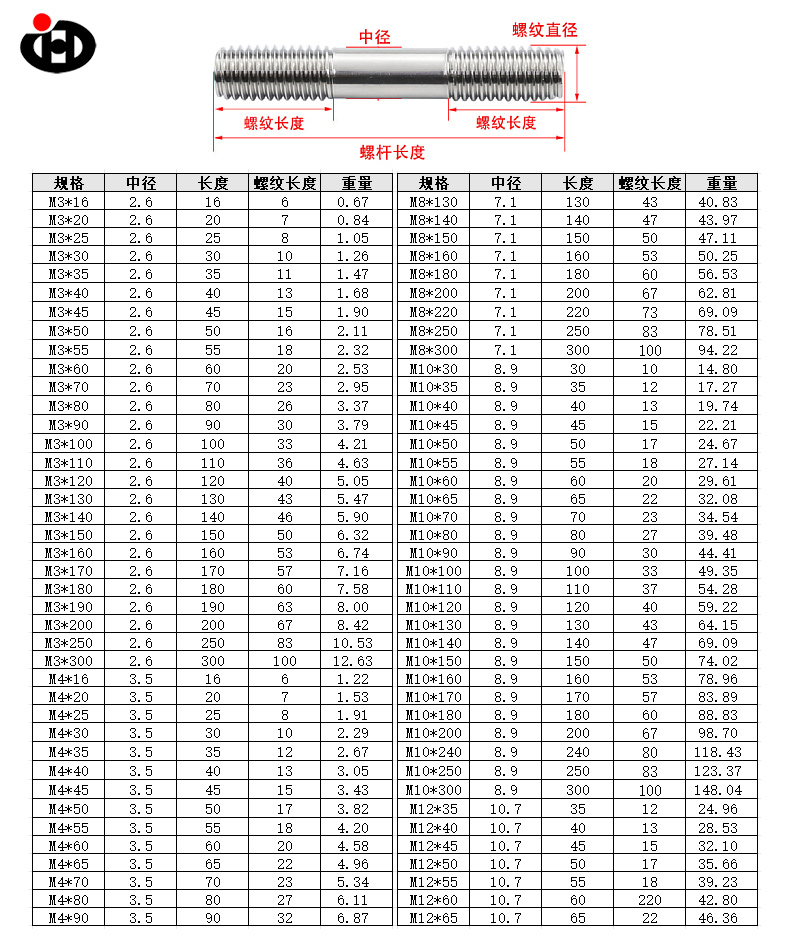 中径
螺纹直径
螺纹长度
螺纹长度
螺杆长度

| 规格 | 中径 | 长度 | 螺纹长度 | 重量 |
|---|---|---|---|---|
| M3*16 | 2.6 | 16 | 6 | 0.67 |
| M3*20 | 2.6 | 20 | 7 | 0.84 |
| M3*25 | 2.6 | 25 | 8 | 1.05 |
| M3*30 | 2.6 | 30 | 10 | 1.26 |
| M3*35 | 2.6 | 35 | 11 | 1.47 |
| M3*40 | 2.6 | 40 | 13 | 1.68 |
| M3*45 | 2.6 | 45 | 15 | 1.90 |
| M3*50 | 2.6 | 50 | 16 | 2.11 |
| M3*55 | 2.6 | 55 | 18 | 2.32 |
| M3*60 | 2.6 | 60 | 20 | 2.53 |
| M3*70 | 2.6 | 70 | 23 | 2.95 |
| M3*80 | 2.6 | 80 | 26 | 3.37 |
| M3*90 | 2.6 | 90 | 30 | 3.79 |
| M3*100 | 2.6 | 100 | 33 | 4.21 |
| M3*110 | 2.6 | 110 | 36 | 4.63 |
| M3*120 | 2.6 | 120 | 40 | 5.05 |
| M3*130 | 2.6 | 130 | 43 | 5.47 |
| M3*140 | 2.6 | 140 | 46 | 5.90 |
| M3*150 | 2.6 | 150 | 50 | 6.32 |
| M3*160 | 2.6 | 160 | 53 | 6.74 |
| M3*170 | 2.6 | 170 | 57 | 7.16 |
| M3*180 | 2.6 | 180 | 60 | 7.58 |
| M3*190 | 2.6 | 190 | 63 | 8.00 |
| M3*200 | 2.6 | 200 | 67 | 8.42 |
| M3*250 | 2.6 | 250 | 83 | 10.53 |
| M3*300 | 2.6 | 300 | 100 | 12.63 |
| M4*16 | 3.5 | 16 | 6 | 1.22 |
| M4*20 | 3.5 | 20 | 7 | 1.53 |
| M4*25 | 3.5 | 25 | 8 | 1.91 |
| M4*30 | 3.5 | 30 | 10 | 2.29 |
| M4*35 | 3.5 | 35 | 12 | 2.67 |
| M4*40 | 3.5 | 40 | 13 | 3.05 |
| M4*45 | 3.5 | 45 | 15 | 3.43 |
| M4*50 | 3.5 | 50 | 17 | 3.82 |
| M4*55 | 3.5 | 55 | 18 | 4.20 |
| M4*60 | 3.5 | 60 | 20 | 4.58 |
| M4*65 | 3.5 | 65 | 22 | 4.96 |
| M4*70 | 3.5 | 70 | 23 | 5.34 |
| M4*80 | 3.5 | 80 | 27 | 6.11 |
| M4*90 | 3.5 | 90 | 32 | 6.87 |

| 规格 | 中径 | 长度 | 螺纹长度 | 重量 |
|---|---|---|---|---|
| M8*130 | 7.1 | 130 | 43 | 40.83 |
| M8*140 | 7.1 | 140 | 47 | 43.97 |
| M8*150 | 7.1 | 150 | 50 | 47.11 |
| M8*160 | 7.1 | 160 | 53 | 50.25 |
| M8*180 | 7.1 | 180 | 60 | 56.53 |
| M8*200 | 7.1 | 200 | 67 | 62.81 |
| M8*220 | 7.1 | 220 | 73 | 69.09 |
| M8*250 | 7.1 | 250 | 83 | 78.51 |
| M8*300 | 7.1 | 300 | 100 | 94.22 |
| M10*30 | 8.9 | 30 | 10 | 14.80 |
| M10*35 | 8.9 | 35 | 12 | 17.27 |
| M10*40 | 8.9 | 40 | 13 | 19.74 |
| M10*45 | 8.9 | 45 | 15 | 22.21 |
| M10*50 | 8.9 | 50 | 17 | 24.67 |
| M10*55 | 8.9 | 55 | 18 | 27.14 |
| M10*60 | 8.9 | 60 | 20 | 29.61 |
| M10*65 | 8.9 | 65 | 22 | 32.08 |
| M10*70 | 8.9 | 70 | 23 | 34.54 |
| M10*80 | 8.9 | 80 | 27 | 39.48 |
| M10*90 | 8.9 | 90 | 30 | 44.41 |
| M10*100 | 8.9 | 100 | 33 | 49.35 |
| M10*110 | 8.9 | 110 | 37 | 54.28 |
| M10*120 | 8.9 | 120 | 40 | 59.22 |
| M10*130 | 8.9 | 130 | 43 | 64.15 |
| M10*140 | 8.9 | 140 | 47 | 69.09 |
| M10*150 | 8.9 | 150 | 50 | 74.02 |
| M10*160 | 8.9 | 160 | 53 | 78.96 |
| M10*170 | 8.9 | 170 | 57 | 83.89 |
| M10*180 | 8.9 | 180 | 60 | 88.83 |
| M10*200 | 8.9 | 200 | 67 | 98.70 |
| M10*240 | 8.9 | 240 | 80 | 118.43 |
| M10*250 | 8.9 | 250 | 83 | 123.37 |
| M10*300 | 8.9 | 300 | 100 | 148.04 |
| M12*35 | 10.7 | 35 | 12 | 24.96 |
| M12*40 | 10.7 | 40 | 13 | 28.53 |
| M12*45 | 10.7 | 45 | 15 | 32.10 |
| M12*50 | 10.7 | 50 | 17 | 35.66 |
| M12*55 | 10.7 | 55 | 18 | 39.23 |
| M12*60 | 10.7 | 60 | 220 | 42.80 |
| M12*65 | 10.7 | 65 | 22 | 46.36 |